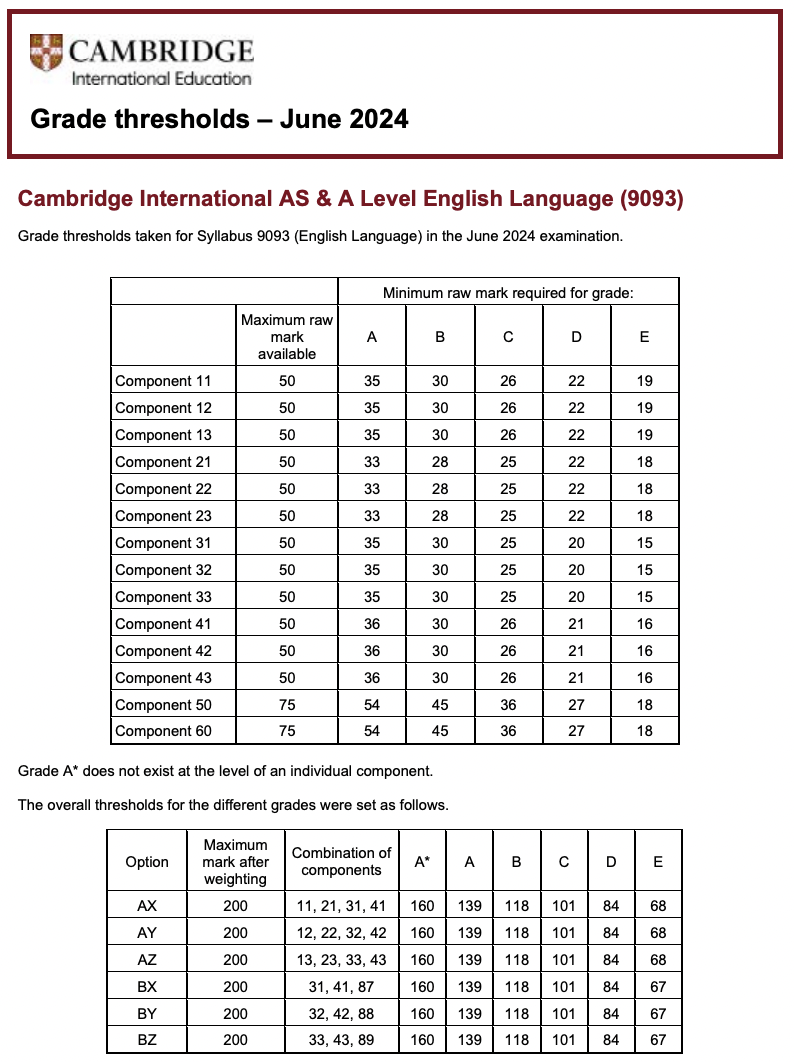 CAMBRIDGE
International Education

Grade thresholds – June 2024

Cambridge International AS & A Level English Language (9093)

Grade thresholds taken for Syllabus 9093 (English Language) in the June 2024 examination.

| | | Minimum raw mark required for grade: | | | | |
|---|---|---|---|---|---|---|
| | Maximum raw mark available | A | B | C | D | E |
| Component 11 | 50 | 35 | 30 | 26 | 22 | 19 |
| Component 12 | 50 | 35 | 30 | 26 | 22 | 19 |
| Component 13 | 50 | 35 | 30 | 26 | 22 | 19 |
| Component 21 | 50 | 33 | 28 | 25 | 22 | 18 |
| Component 22 | 50 | 33 | 28 | 25 | 22 | 18 |
| Component 23 | 50 | 33 | 28 | 25 | 22 | 18 |
| Component 31 | 50 | 35 | 30 | 25 | 20 | 15 |
| Component 32 | 50 | 35 | 30 | 25 | 20 | 15 |
| Component 33 | 50 | 35 | 30 | 25 | 20 | 15 |
| Component 41 | 50 | 36 | 30 | 26 | 21 | 16 |
| Component 42 | 50 | 36 | 30 | 26 | 21 | 16 |
| Component 43 | 50 | 36 | 30 | 26 | 21 | 16 |
| Component 50 | 75 | 54 | 45 | 36 | 27 | 18 |
| Component 60 | 75 | 54 | 45 | 36 | 27 | 18 |

Grade A* does not exist at the level of an individual component.

The overall thresholds for the different grades were set as follows.

| Option | Maximum mark after weighting | Combination of components | A* | A | B | C | D | E |
|---|---|---|---|---|---|---|---|---|
| AX | 200 | 11, 21, 31, 41 | 160 | 139 | 118 | 101 | 84 | 68 |
| AY | 200 | 12, 22, 32, 42 | 160 | 139 | 118 | 101 | 84 | 68 |
| AZ | 200 | 13, 23, 33, 43 | 160 | 139 | 118 | 101 | 84 | 68 |
| BX | 200 | 31, 41, 87 | 160 | 139 | 118 | 101 | 84 | 67 |
| BY | 200 | 32, 42, 88 | 160 | 139 | 118 | 101 | 84 | 67 |
| BZ | 200 | 33, 43, 89 | 160 | 139 | 118 | 101 | 84 | 67 |